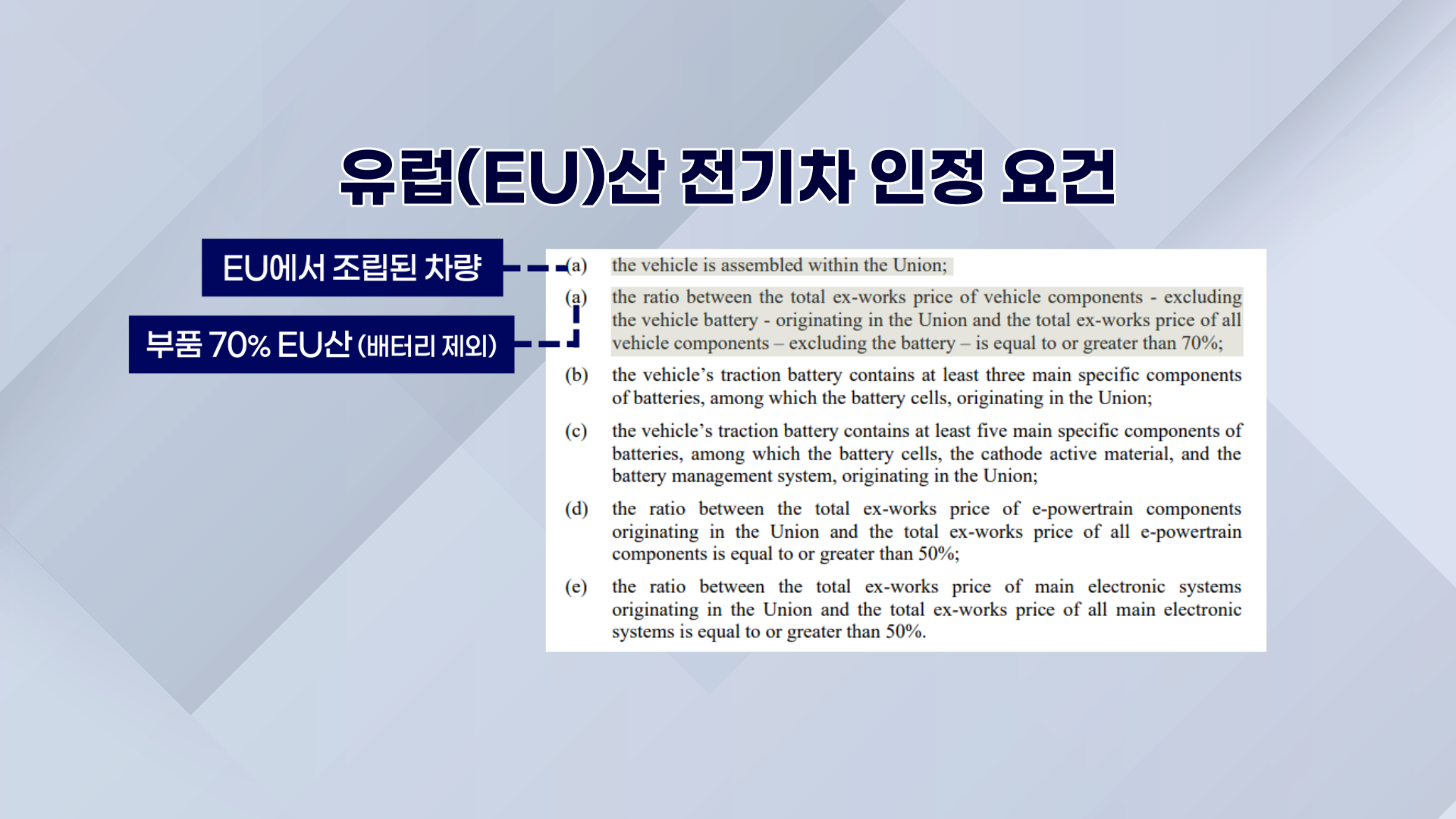 유럽(EU)산 전기차 인정 요건

EU에서 조립된 차량

부품 70% EU산 (배터리 제외)

(a) the vehicle is assembled within the Union;

(a) the ratio between the total ex-works price of vehicle components - excluding the vehicle battery - originating in the Union and the total ex-works price of all vehicle components – excluding the battery – is equal to or greater than 70%;

(b) the vehicle's traction battery contains at least three main specific components of batteries, among which the battery cells, originating in the Union;

(c) the vehicle's traction battery contains at least five main specific components of batteries, among which the battery cells, the cathode active material, and the battery management system, originating in the Union;

(d) the ratio between the total ex-works price of e-powertrain components originating in the Union and the total ex-works price of all e-powertrain components is equal to or greater than 50%;

(e) the ratio between the total ex-works price of main electronic systems originating in the Union and the total ex-works price of all main electronic systems is equal to or greater than 50%.